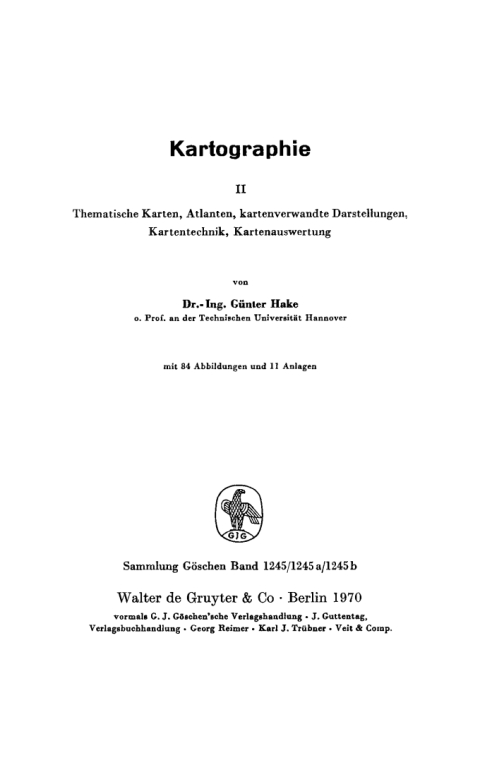 Kartographie

II

Thematische Karten, Atlanten, kartenverwandte Darstellungen, Kartentechnik, Kartenauswertung

von

Dr.-Ing. Günter Hake

o. Prof. an der Technischen Universität Hannover

mit 84 Abbildungen und 11 Anlagen

GJG

Sammlung Göschen Band 1245/1245 a/1245 b

Walter de Gruyter & Co · Berlin 1970

vormals G. J. Göschen'sche Verlagshandlung · J. Guttentag, Verlagsbuchhandlung · Georg Reimer · Karl J. Trübner · Veit & Comp.